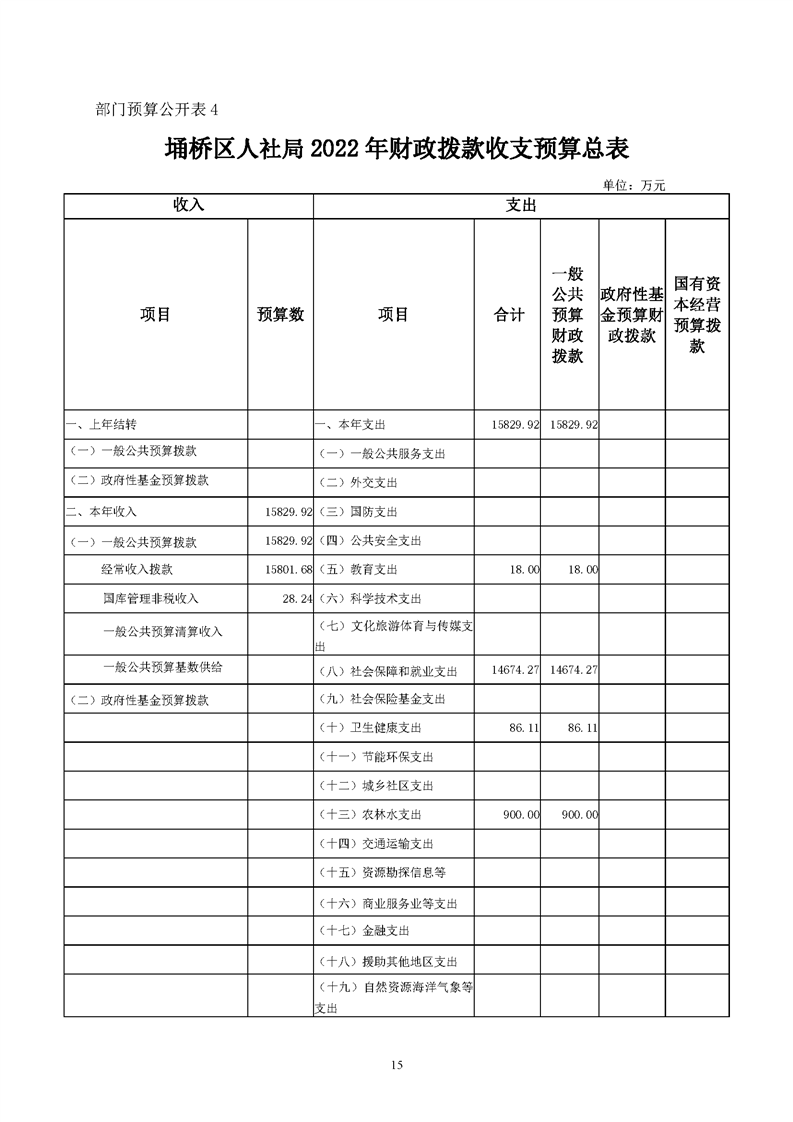 部门预算公开表 4

埇桥区人社局 2022 年财政拨款收支预算总表

单位：万元

| 收入 | | 支出 | | | | |
|---|---|---|---|---|---|---|
| 项目 | 预算数 | 项目 | 合计 | 一般公共预算财政拨款 | 政府性基金预算财政拨款 | 国有资本经营预算拨款 |
| 一、上年结转 | | 一、本年支出 | 15829.92 | 15829.92 | | |
| （一）一般公共预算拨款 | | （一）一般公共服务支出 | | | | |
| （二）政府性基金预算拨款 | | （二）外交支出 | | | | |
| 二、本年收入 | 15829.92 | （三）国防支出 | | | | |
| （一）一般公共预算拨款 | 15829.92 | （四）公共安全支出 | | | | |
| 经常收入拨款 | 15801.68 | （五）教育支出 | 18.00 | 18.00 | | |
| 国库管理非税收入 | 28.24 | （六）科学技术支出 | | | | |
| 一般公共预算清算收入 | | （七）文化旅游体育与传媒支出 | | | | |
| 一般公共预算基数供给 | | （八）社会保障和就业支出 | 14674.27 | 14674.27 | | |
| （二）政府性基金预算拨款 | | （九）社会保险基金支出 | | | | |
| | | （十）卫生健康支出 | 86.11 | 86.11 | | |
| | | （十一）节能环保支出 | | | | |
| | | （十二）城乡社区支出 | | | | |
| | | （十三）农林水支出 | 900.00 | 900.00 | | |
| | | （十四）交通运输支出 | | | | |
| | | （十五）资源勘探信息等 | | | | |
| | | （十六）商业服务业等支出 | | | | |
| | | （十七）金融支出 | | | | |
| | | （十八）援助其他地区支出 | | | | |
| | | （十九）自然资源海洋气象等支出 | | | | |

15